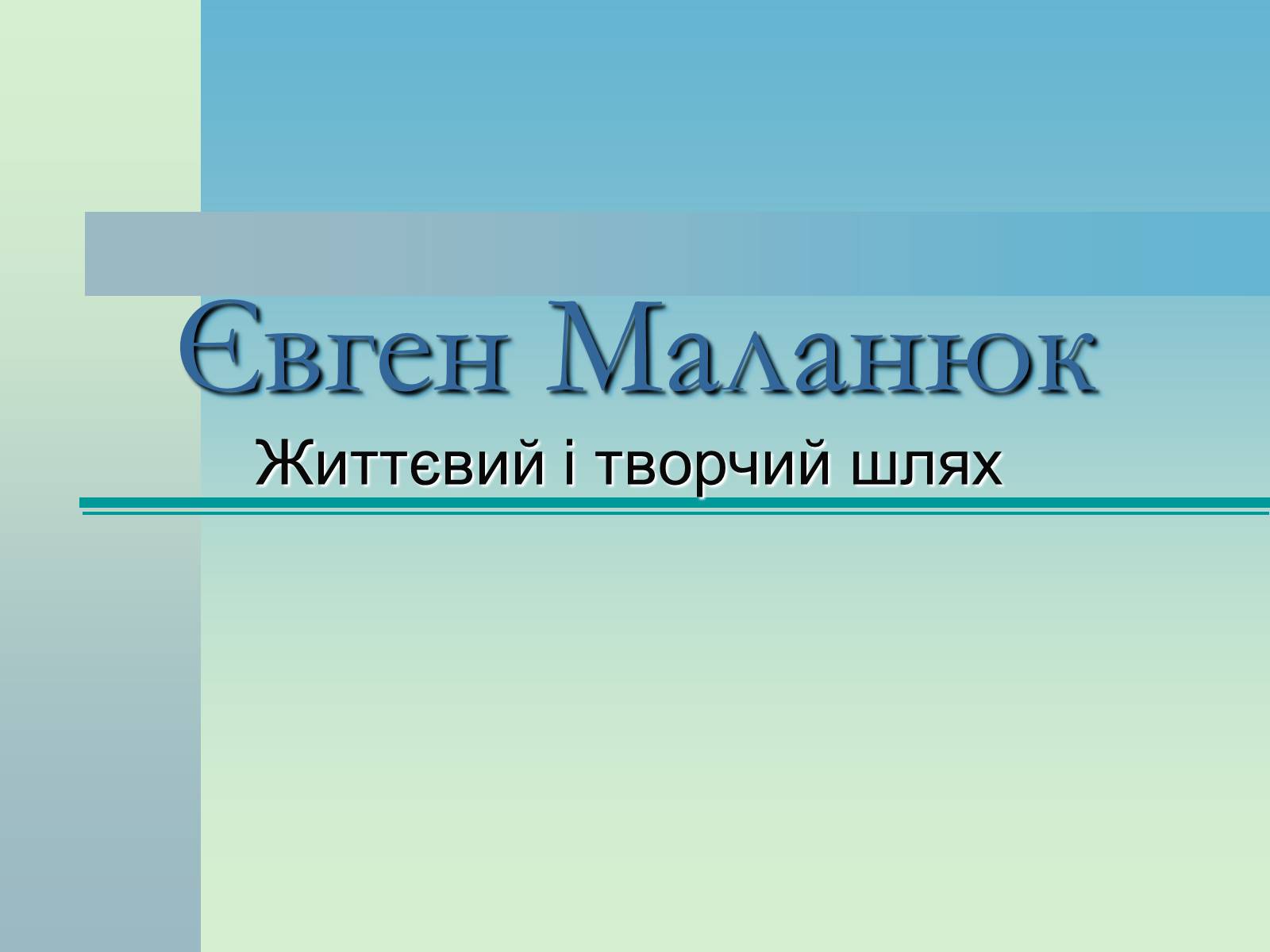 Євген Маланюк

Життєвий і творчий шлях